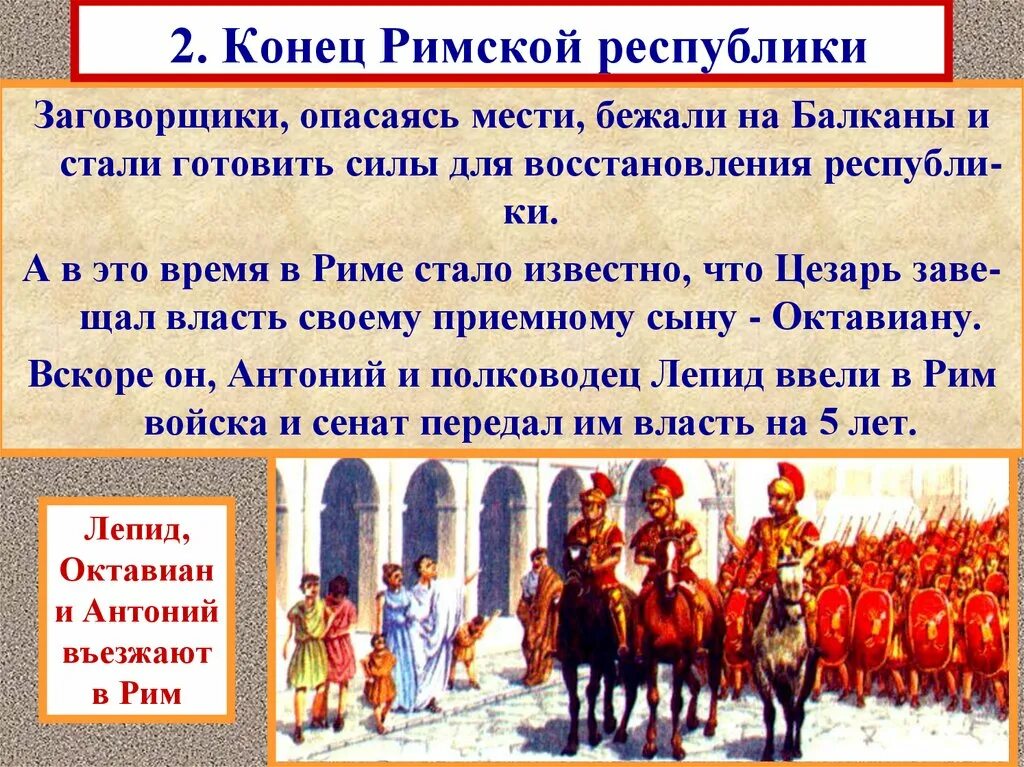 2. Конец Римской республики

Заговорщики, опасаясь мести, бежали на Балканы и стали готовить силы для восстановления республики.

А в это время в Риме стало известно, что Цезарь завещал власть своему приемному сыну - Октавиану.

Вскоре он, Антоний и полководец Лепид ввели в Рим войска и сенат передал им власть на 5 лет.

Лепид, Октавиан и Антоний въезжают в Рим